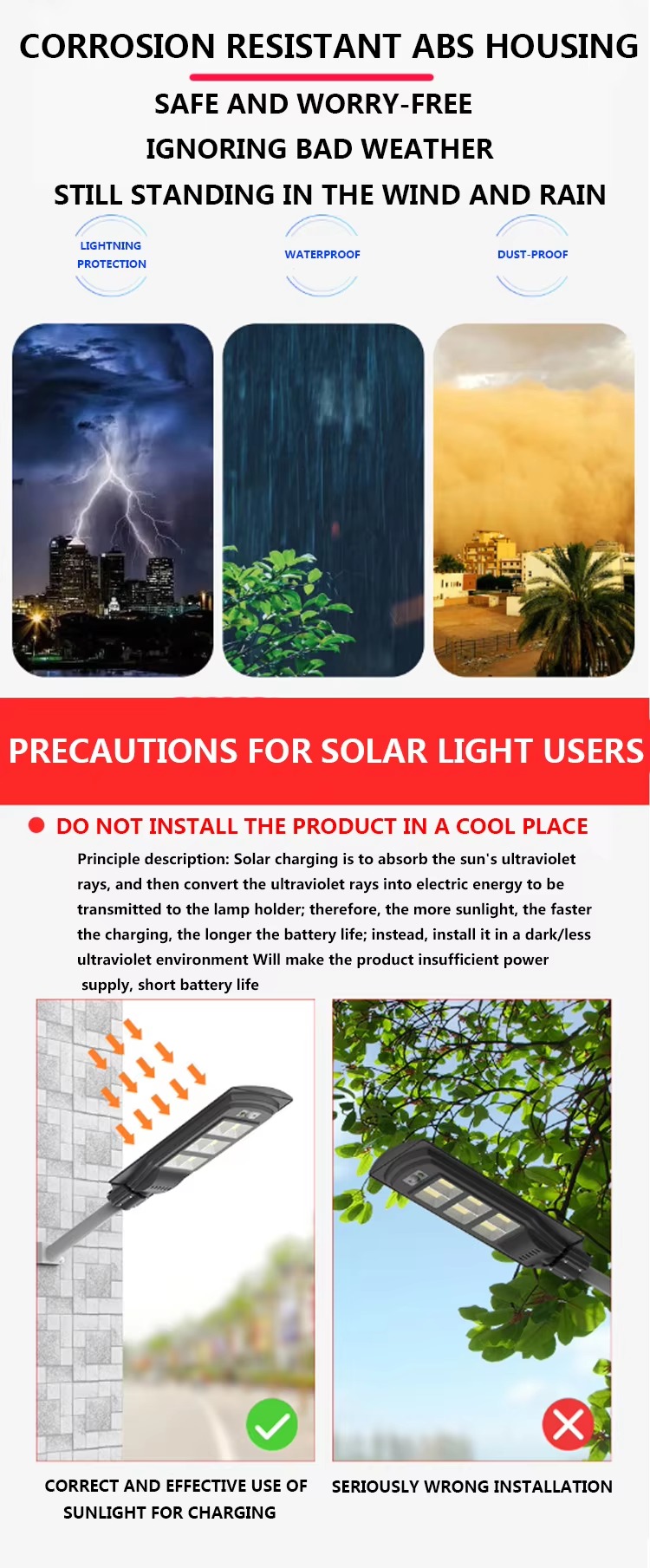 CORROSION RESISTANT ABS HOUSING

SAFE AND WORRY-FREE

IGNORING BAD WEATHER

STILL STANDING IN THE WIND AND RAIN

LIGHTNING PROTECTION

WATERPROOF

DUST-PROOF

PRECAUTIONS FOR SOLAR LIGHT USERS

DO NOT INSTALL THE PRODUCT IN A COOL PLACE

Principle description: Solar charging is to absorb the sun's ultraviolet rays, and then convert the ultraviolet rays into electric energy to be transmitted to the lamp holder; therefore, the more sunlight, the faster the charging, the longer the battery life; instead, install it in a dark/less ultraviolet environment Will make the product insufficient power supply, short battery life

CORRECT AND EFFECTIVE USE OF SUNLIGHT FOR CHARGING

SERIOUSLY WRONG INSTALLATION